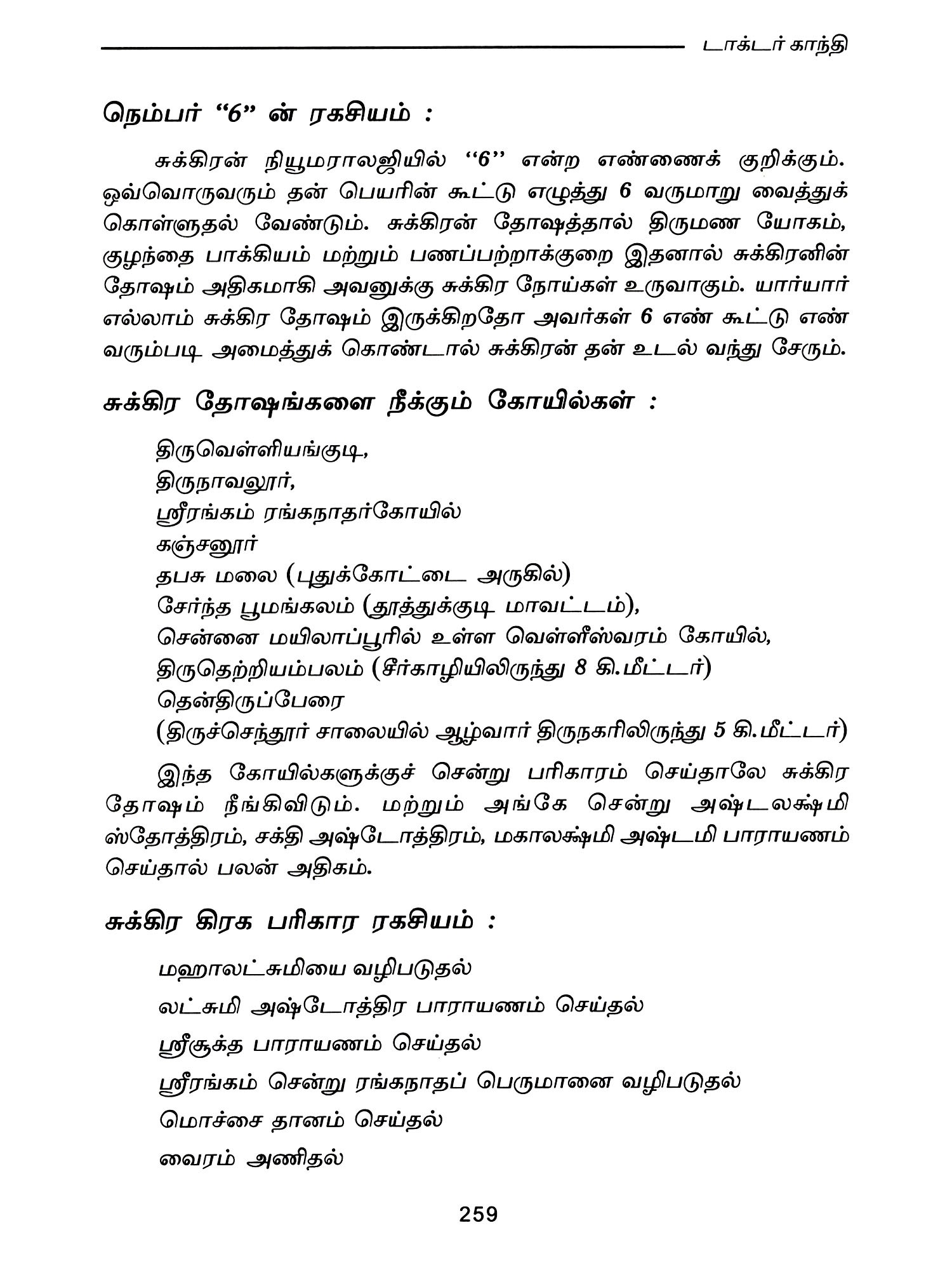 டாக்டர் காந்தி

நெம்பர் "6" ன் ரகசியம் :

சுக்கிரன் நியூமராலஜியில் "6" என்ற எண்ணைக் குறிக்கும். ஒவ்வொருவரும் தன் பெயரின் கூட்டு எழுத்து 6 வருமாறு வைத்துக் கொள்ளுதல் வேண்டும். சுக்கிரன் தோஷத்தால் திருமண யோகம், குழந்தை பாக்கியம் மற்றும் பணப்பற்றாக்குறை இதனால் சுக்கிரனின் தோஷம் அதிகமாகி அவனுக்கு சுக்கிர நோய்கள் உருவாகும். யார்யார் எல்லாம் சுக்கிர தோஷம் இருக்கிறதோ அவர்கள் 6 எண் கூட்டு எண் வரும்படி அமைத்துக் கொண்டால் சுக்கிரன் தன் உடல் வந்து சேரும்.

சுக்கிர தோஷங்களை நீக்கும் கோயில்கள் :

திருவெள்ளியங்குடி,
திருநாவலூர்,
ஸ்ரீரங்கம் ரங்கநாதர்கோயில்
கஞ்சனூர்
தபசு மலை (புதுக்கோட்டை அருகில்)
சேர்ந்த பூமங்கலம் (தூத்துக்குடி மாவட்டம்),
சென்னை மயிலாப்பூரில் உள்ள வெள்ளீஸ்வரம் கோயில்,
திருதெற்றியம்பலம் (சீர்காழியிலிருந்து 8 கி.மீட்டர்)
தென்திருப்பேரை
(திருச்செந்தூர் சாலையில் ஆழ்வார் திருநகரிலிருந்து 5 கி.மீட்டர்)

இந்த கோயில்களுக்குச் சென்று பரிகாரம் செய்தாலே சுக்கிர தோஷம் நீங்கிவிடும். மற்றும் அங்கே சென்று அஷ்டலக்ஷ்மி ஸ்தோத்திரம், சக்தி அஷ்டோத்திரம், மகாலக்ஷ்மி அஷ்டமி பாராயணம் செய்தால் பலன் அதிகம்.

சுக்கிர கிரக பரிகார ரகசியம் :

மஹாலட்சுமியை வழிபடுதல்
லட்சுமி அஷ்டோத்திர பாராயணம் செய்தல்
ஸ்ரீசூக்த பாராயணம் செய்தல்
ஸ்ரீரங்கம் சென்று ரங்கநாதப் பெருமானை வழிபடுதல்
மொச்சை தானம் செய்தல்
வைரம் அணிதல்

259